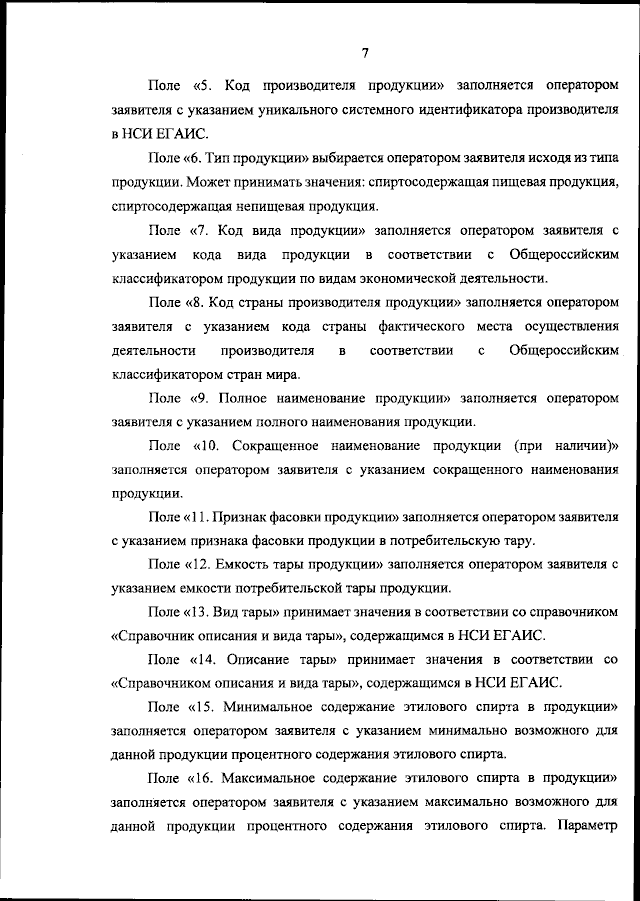 7

Поле «5. Код производителя продукции» заполняется оператором заявителя с указанием уникального системного идентификатора производителя в НСИ ЕГАИС.

Поле «6. Тип продукции» выбирается оператором заявителя исходя из типа продукции. Может принимать значения: спиртосодержащая пищевая продукция, спиртосодержащая непищевая продукция.

Поле «7. Код вида продукции» заполняется оператором заявителя с указанием кода вида продукции в соответствии с Общероссийским классификатором продукции по видам экономической деятельности.

Поле «8. Код страны производителя продукции» заполняется оператором заявителя с указанием кода страны фактического места осуществления деятельности производителя в соответствии с Общероссийским классификатором стран мира.

Поле «9. Полное наименование продукции» заполняется оператором заявителя с указанием полного наименования продукции.

Поле «10. Сокращенное наименование продукции (при наличии)» заполняется оператором заявителя с указанием сокращенного наименования продукции.

Поле «11. Признак фасовки продукции» заполняется оператором заявителя с указанием признака фасовки продукции в потребительскую тару.

Поле «12. Емкость тары продукции» заполняется оператором заявителя с указанием емкости потребительской тары продукции.

Поле «13. Вид тары» принимает значения в соответствии со справочником «Справочник описания и вида тары», содержащимся в НСИ ЕГАИС.

Поле «14. Описание тары» принимает значения в соответствии со «Справочником описания и вида тары», содержащимся в НСИ ЕГАИС.

Поле «15. Минимальное содержание этилового спирта в продукции» заполняется оператором заявителя с указанием минимально возможного для данной продукции процентного содержания этилового спирта.

Поле «16. Максимальное содержание этилового спирта в продукции» заполняется оператором заявителя с указанием максимально возможного для данной продукции процентного содержания этилового спирта. Параметр